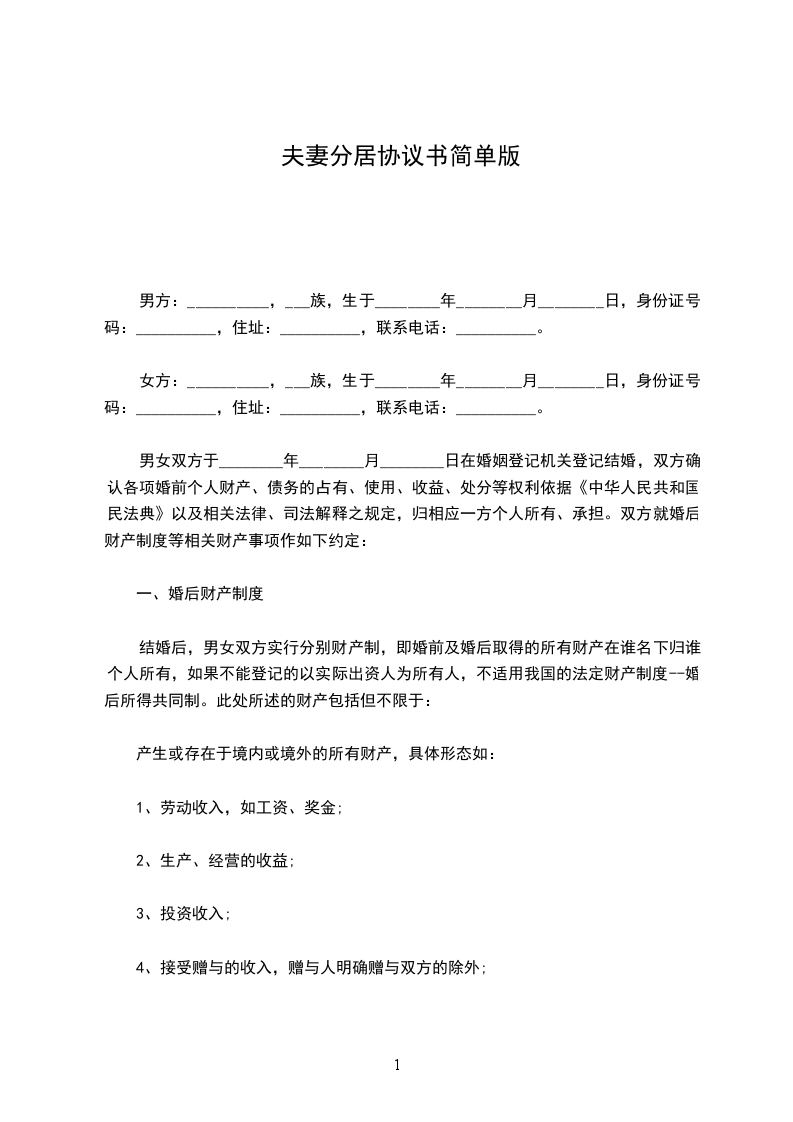 夫妻分居协议书简单版

男方：__________，___族，生于________年________月________日，身份证号码：__________，住址：__________，联系电话：__________。

女方：__________，___族，生于________年________月________日，身份证号码：__________，住址：__________，联系电话：__________。

男女双方于________年________月________日在婚姻登记机关登记结婚，双方确认各项婚前个人财产、债务的占有、使用、收益、处分等权利依据《中华人民共和国民法典》以及相关法律、司法解释之规定，归相应一方个人所有、承担。双方就婚后财产制度等相关财产事项作如下约定：

一、婚后财产制度

结婚后，男女双方实行分别财产制，即婚前及婚后取得的所有财产在谁名下归谁个人所有，如果不能登记的以实际出资人为所有人，不适用我国的法定财产制度--婚后所得共同制。此处所述的财产包括但不限于：

产生或存在于境内或境外的所有财产，具体形态如：

1、劳动收入，如工资、奖金；

2、生产、经营的收益；

3、投资收入；

4、接受赠与的收入，赠与人明确赠与双方的除外；

1